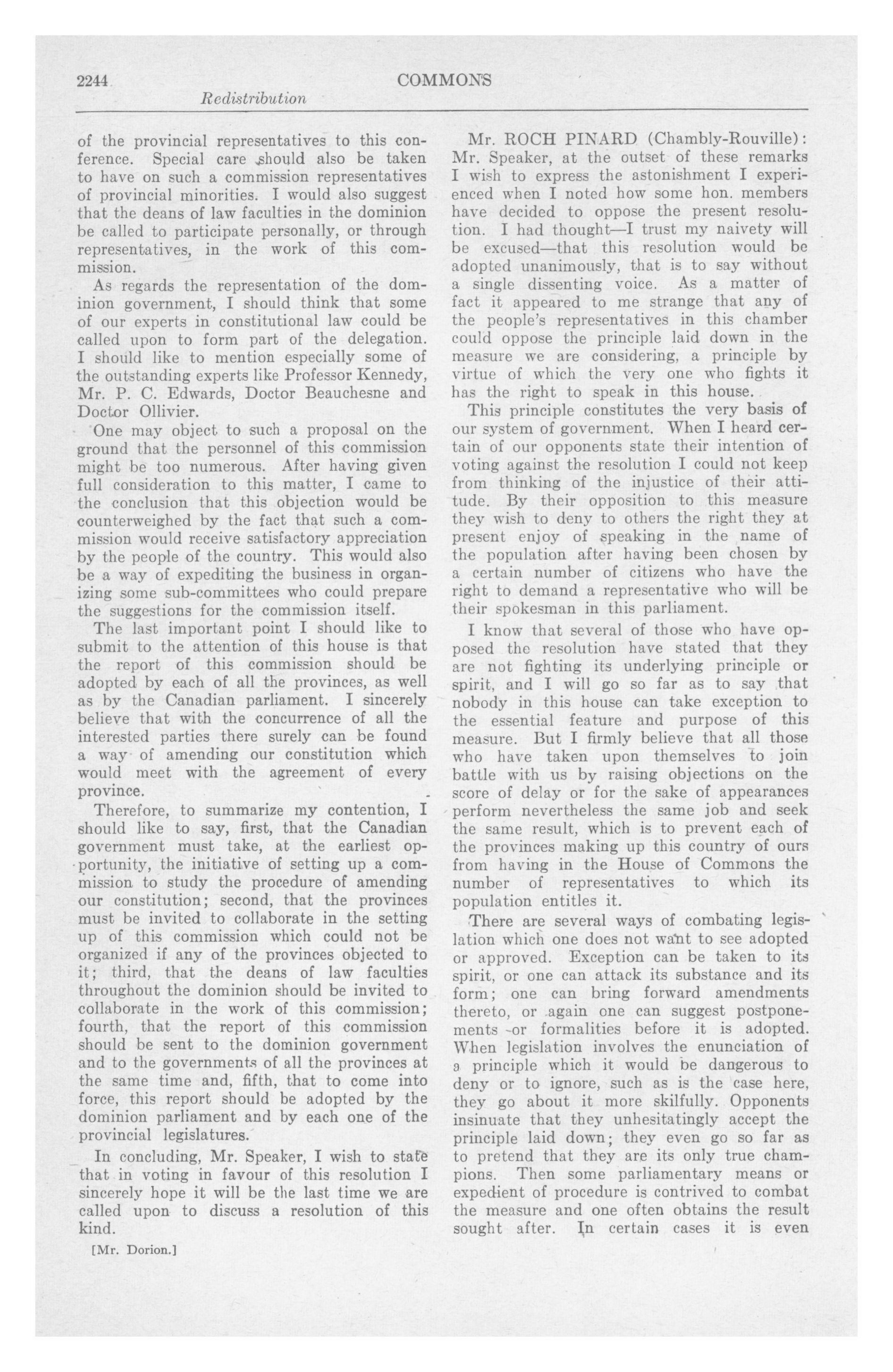 2244 COMMONS

Redistribution

of the provincial representatives to this conference. Special care should also be taken to have on such a commission representatives of provincial minorities. I would also suggest that the deans of law faculties in the dominion be called to participate personally, or through representatives, in the work of this commission.

As regards the representation of the dominion government, I should think that some of our experts in constitutional law could be called upon to form part of the delegation. I should like to mention especially some of the outstanding experts like Professor Kennedy, Mr. P. C. Edwards, Doctor Beauchesne and Doctor Ollivier.

One may object to such a proposal on the ground that the personnel of this commission might be too numerous. After having given full consideration to this matter, I came to the conclusion that this objection would be counterweighed by the fact that such a commission would receive satisfactory appreciation by the people of the country. This would also be a way of expediting the business in organizing some sub-committees who could prepare the suggestions for the commission itself.

The last important point I should like to submit to the attention of this house is that the report of this commission should be adopted by each of all the provinces, as well as by the Canadian parliament. I sincerely believe that with the concurrence of all the interested parties there surely can be found a way of amending our constitution which would meet with the agreement of every province.

Therefore, to summarize my contention, I should like to say, first, that the Canadian government must take, at the earliest opportunity, the initiative of setting up a commission to study the procedure of amending our constitution; second, that the provinces must be invited to collaborate in the setting up of this commission which could not be organized if any of the provinces objected to it; third, that the deans of law faculties throughout the dominion should be invited to collaborate in the work of this commission; fourth, that the report of this commission should be sent to the dominion government and to the governments of all the provinces at the same time and, fifth, that to come into force, this report should be adopted by the dominion parliament and by each one of the provincial legislatures.

In concluding, Mr. Speaker, I wish to state that in voting in favour of this resolution I sincerely hope it will be the last time we are called upon to discuss a resolution of this kind.

[Mr. Dorion.]

Mr. ROCH PINARD (Chambly-Rouville): Mr. Speaker, at the outset of these remarks I wish to express the astonishment I experienced when I noted how some hon. members have decided to oppose the present resolution. I had thought—I trust my naivety will be excused—that this resolution would be adopted unanimously, that is to say without a single dissenting voice. As a matter of fact it appeared to me strange that any of the people's representatives in this chamber could oppose the principle laid down in the measure we are considering, a principle by virtue of which the very one who fights it has the right to speak in this house.

This principle constitutes the very basis of our system of government. When I heard certain of our opponents state their intention of voting against the resolution I could not keep from thinking of the injustice of their attitude. By their opposition to this measure they wish to deny to others the right they at present enjoy of speaking in the name of the population after having been chosen by a certain number of citizens who have the right to demand a representative who will be their spokesman in this parliament.

I know that several of those who have opposed the resolution have stated that they are not fighting its underlying principle or spirit, and I will go so far as to say that nobody in this house can take exception to the essential feature and purpose of this measure. But I firmly believe that all those who have taken upon themselves to join battle with us by raising objections on the score of delay or for the sake of appearances perform nevertheless the same job and seek the same result, which is to prevent each of the provinces making up this country of ours from having in the House of Commons the number of representatives to which its population entitles it.

There are several ways of combating legislation which one does not want to see adopted or approved. Exception can be taken to its spirit, or one can attack its substance and its form; one can bring forward amendments thereto, or again one can suggest postponements or formalities before it is adopted. When legislation involves the enunciation of a principle which it would be dangerous to deny or to ignore, such as is the case here, they go about it more skilfully. Opponents insinuate that they unhesitatingly accept the principle laid down; they even go so far as to pretend that they are its only true champions. Then some parliamentary means or expedient of procedure is contrived to combat the measure and one often obtains the result sought after. In certain cases it is even